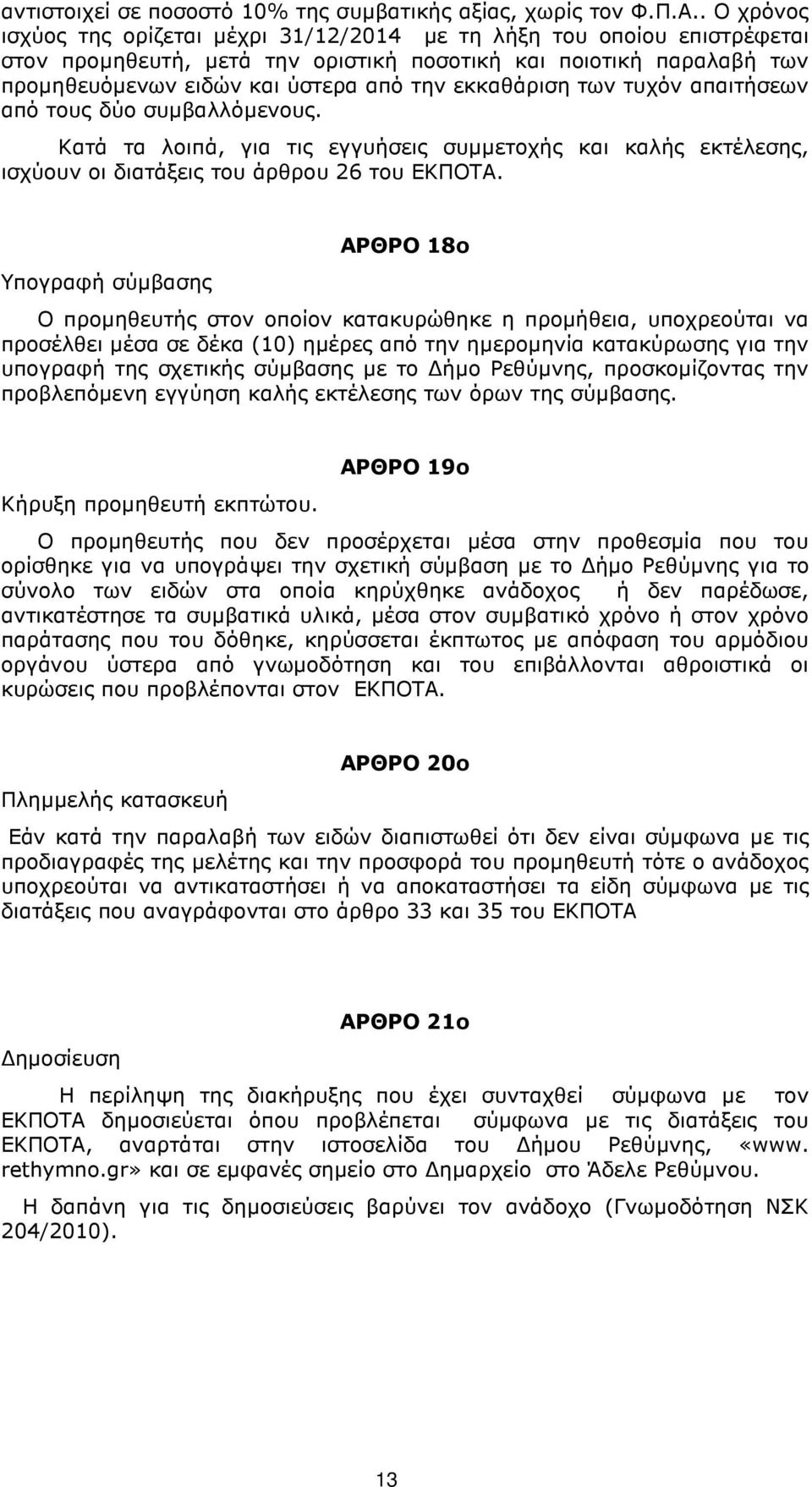 αντιστοιχεί σε ποσοστό 10% της συμβατικής αξίας, χωρίς τον Φ.Π.Α.. Ο χρόνος ισχύος της ορίζεται μέχρι 31/12/2014 με τη λήξη του οποίου επιστρέφεται στον προμηθευτή, μετά την οριστική ποσοτική και ποιοτική παραλαβή των προμηθευόμενων ειδών και ύστερα από την εκκαθάριση των τυχόν απαιτήσεων από τους δύο συμβαλλόμενους.

Κατά τα λοιπά, για τις εγγυήσεις συμμετοχής και καλής εκτέλεσης, ισχύουν οι διατάξεις του άρθρου 26 του ΕΚΠΟΤΑ.

ΑΡΘΡΟ 18ο

Υπογραφή σύμβασης

Ο προμηθευτής στον οποίον κατακυρώθηκε η προμήθεια, υποχρεούται να προσέλθει μέσα σε δέκα (10) ημέρες από την ημερομηνία κατακύρωσης για την υπογραφή της σχετικής σύμβασης με το Δήμο Ρεθύμνης, προσκομίζοντας την προβλεπόμενη εγγύηση καλής εκτέλεσης των όρων της σύμβασης.

ΑΡΘΡΟ 19ο

Κήρυξη προμηθευτή εκπτώτου.

Ο προμηθευτής που δεν προσέρχεται μέσα στην προθεσμία που του ορίσθηκε για να υπογράψει την σχετική σύμβαση με το Δήμο Ρεθύμνης για το σύνολο των ειδών στα οποία κηρύχθηκε ανάδοχος ή δεν παρέδωσε, αντικατέστησε τα συμβατικά υλικά, μέσα στον συμβατικό χρόνο ή στον χρόνο παράτασης που του δόθηκε, κηρύσσεται έκπτωτος με απόφαση του αρμόδιου οργάνου ύστερα από γνωμοδότηση και του επιβάλλονται αθροιστικά οι κυρώσεις που προβλέπονται στον ΕΚΠΟΤΑ.

ΑΡΘΡΟ 20ο

Πλημμελής κατασκευή

Εάν κατά την παραλαβή των ειδών διαπιστωθεί ότι δεν είναι σύμφωνα με τις προδιαγραφές της μελέτης και την προσφορά του προμηθευτή τότε ο ανάδοχος υποχρεούται να αντικαταστήσει ή να αποκαταστήσει τα είδη σύμφωνα με τις διατάξεις που αναγράφονται στο άρθρο 33 και 35 του ΕΚΠΟΤΑ

ΑΡΘΡΟ 21ο

Δημοσίευση

Η περίληψη της διακήρυξης που έχει συνταχθεί σύμφωνα με τον ΕΚΠΟΤΑ δημοσιεύεται όπου προβλέπεται σύμφωνα με τις διατάξεις του ΕΚΠΟΤΑ, αναρτάται στην ιστοσελίδα του Δήμου Ρεθύμνης, «www. rethymno.gr» και σε εμφανές σημείο στο Δημαρχείο στο Άδελε Ρεθύμνου.

Η δαπάνη για τις δημοσιεύσεις βαρύνει τον ανάδοχο (Γνωμοδότηση ΝΣΚ 204/2010).

13